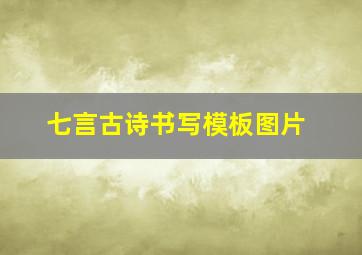 七言古诗书写模板图片